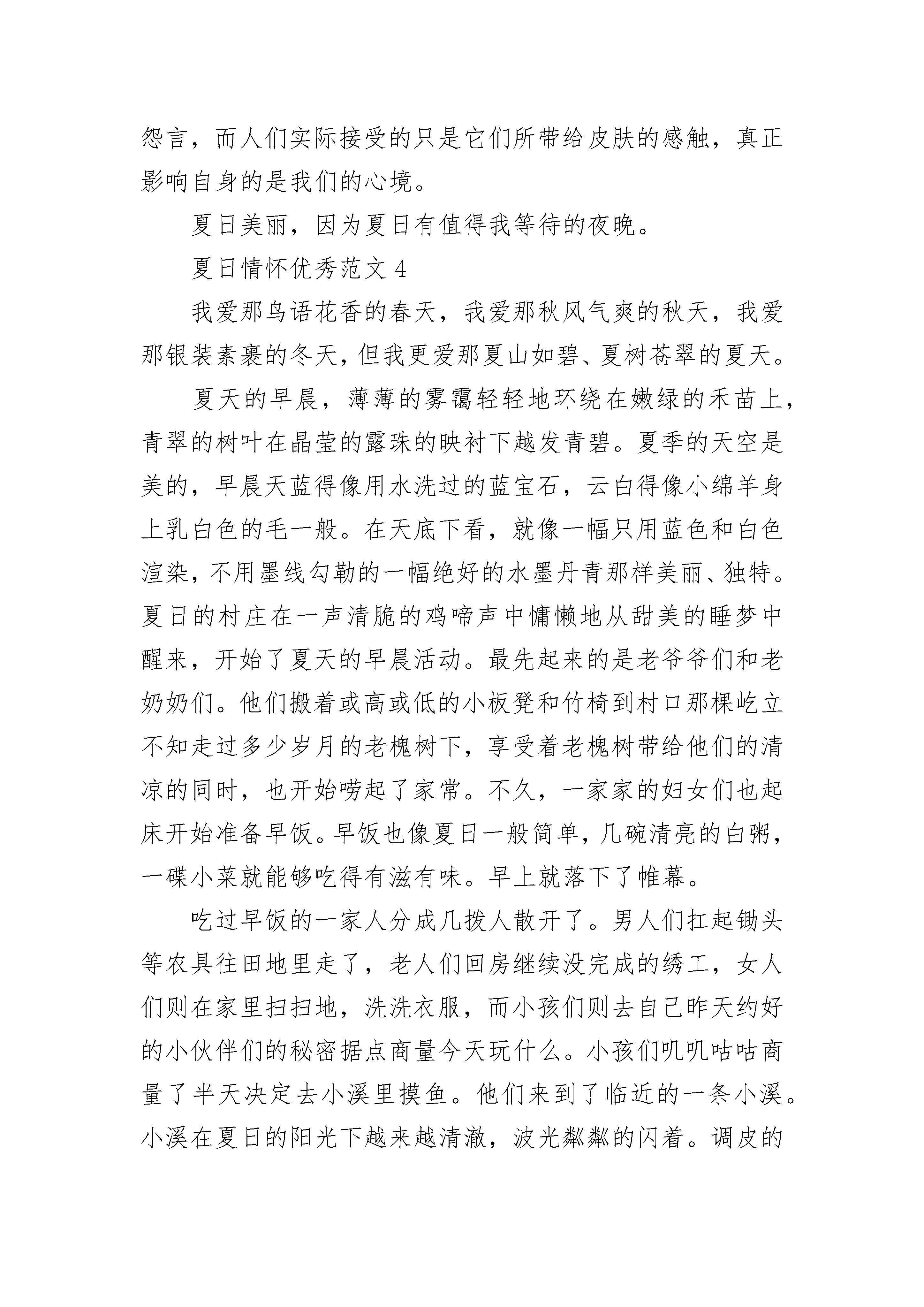 怨言，而人们实际接受的只是它们所带给皮肤的感触，真正影响自身的是我们的心境。

夏日美丽，因为夏日有值得我等待的夜晚。

夏日情怀优秀范文 4

我爱那鸟语花香的春天，我爱那秋风气爽的秋天，我爱那银装素裹的冬天，但我更爱那夏山如碧、夏树苍翠的夏天。

夏天的早晨，薄薄的雾霭轻轻地环绕在嫩绿的禾苗上，青翠的树叶在晶莹的露珠的映衬下越发青碧。夏季的天空是美的，早晨天蓝得像用水洗过的蓝宝石，云白得像小绵羊身上乳白色的毛一般。在天底下看，就像一幅只用蓝色和白色渲染，不用墨线勾勒的一幅绝好的水墨丹青那样美丽、独特。夏日的村庄在一声清脆的鸡啼声中慵懒地从甜美的睡梦中醒来，开始了夏天的早晨活动。最先起来的是老爷爷们和老奶奶们。他们搬着或高或低的小板凳和竹椅到村口那棵屹立不知走过多少岁月的老槐树下，享受着老槐树带给他们的清凉的同时，也开始唠起了家常。不久，一家家的妇女们也起床开始准备早饭。早饭也像夏日一般简单，几碗清亮的白粥，一碟小菜就能够吃得有滋有味。早上就落下了帷幕。

吃过早饭的一家人分成几拨人散开了。男人们扛起锄头等农具往田地里走了，老人们回房继续没完成的绣工，女人们则在家里扫扫地，洗洗衣服，而小孩们则去自己昨天约好的小伙伴们的秘密据点商量今天玩什么。小孩们叽叽咕咕商量了半天决定去小溪里摸鱼。他们来到了临近的一条小溪。小溪在夏日的阳光下越来越清澈，波光粼粼的闪着。调皮的